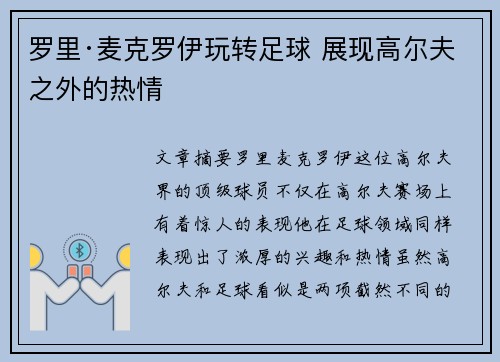 罗里·麦克罗伊玩转足球 展现高尔夫之外的热情

文章摘要罗里麦克罗伊这位高尔夫界的顶级球员不仅在高尔夫赛场上有着惊人的表现他在足球领域同样表现出了浓厚的兴趣和热情虽然高尔夫和足球看似是两项截然不同的